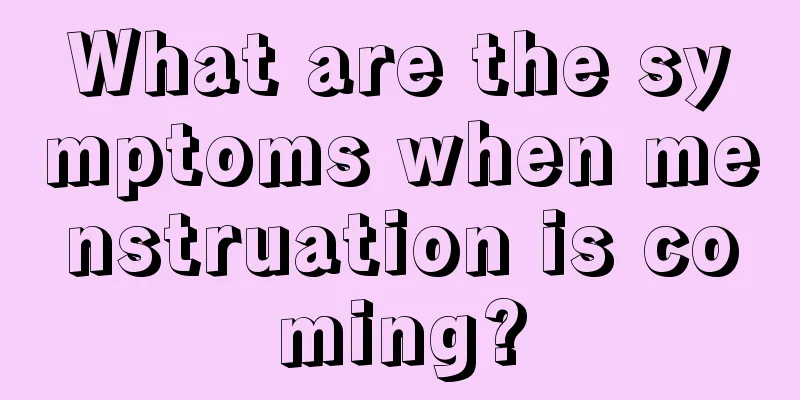 What are the symptoms when menstruation is coming?